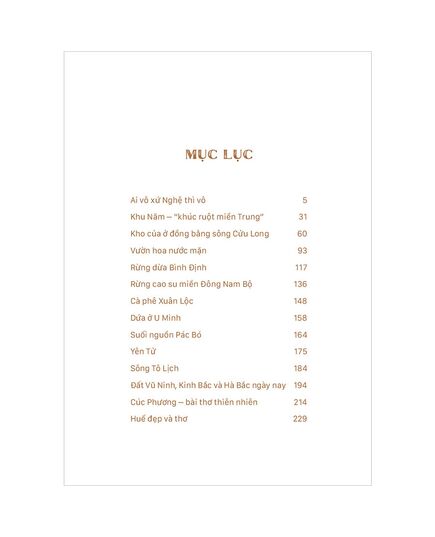 MỤC LỤC

Ai vô xứ Nghệ thì vô 5
Khu Năm – "khúc ruột miền Trung" 31
Kho của ở đồng bằng sông Cửu Long 60
Vườn hoa nước mặn 93
Rừng dừa Bình Định 117
Rừng cao su miền Đông Nam Bộ 136
Cà phê Xuân Lộc 148
Dứa ở U Minh 158
Suối nguồn Pác Bó 164
Yên Tử 175
Sông Tô Lịch 184
Đất Vũ Ninh, Kinh Bắc và Hà Bắc ngày nay 194
Cúc Phương – bài thơ thiên nhiên 214
Huế đẹp và thơ 229